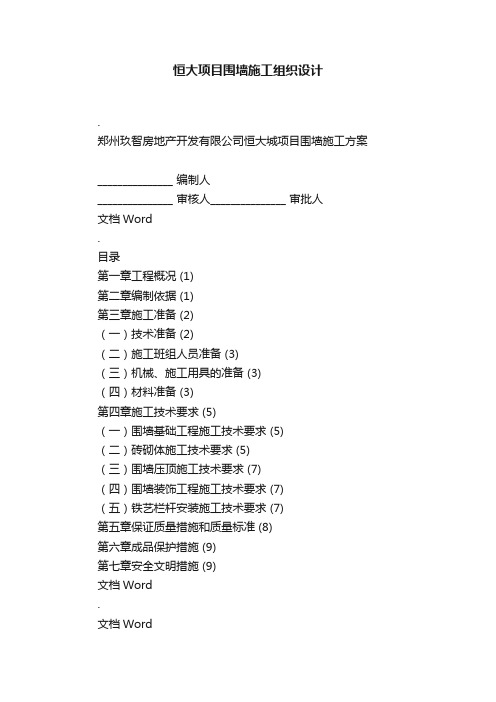 恒大项目围墙施工组织设计

.
郑州玖智房地产开发有限公司恒大城项目围墙施工方案

______________ 编制人
______________ 审核人______________ 审批人
文档 Word
.
目录
第一章工程概况 (1)
第二章编制依据 (1)
第三章施工准备 (2)
（一）技术准备 (2)
（二）施工班组人员准备 (3)
（三）机械、施工用具的准备 (3)
（四）材料准备 (3)
第四章施工技术要求 (5)
（一）围墙基础工程施工技术要求 (5)
（二）砖砌体施工技术要求 (5)
（三）围墙压顶施工技术要求 (7)
（四）围墙装饰工程施工技术要求 (7)
（五）铁艺栏杆安装施工技术要求 (7)
第五章保证质量措施和质量标准 (8)
第六章成品保护措施 (9)
第七章安全文明措施 (9)
文档 Word
.
文档 Word